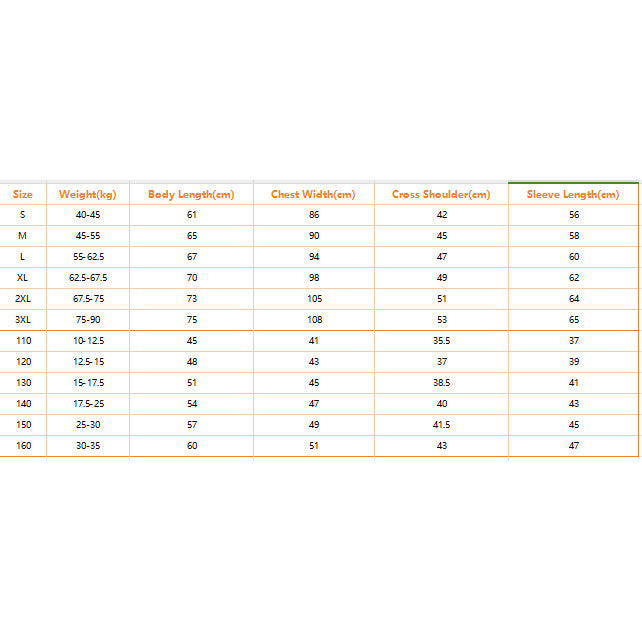 | Size | Weight(kg) | Body Length(cm) | Chest Width(cm) | Cross Shoulder(cm) | Sleeve Length(cm) |
|---|---|---|---|---|---|
| S | 40-45 | 61 | 86 | 42 | 56 |
| M | 45-55 | 65 | 90 | 45 | 58 |
| L | 55-62.5 | 67 | 94 | 47 | 60 |
| XL | 62.5-67.5 | 70 | 98 | 49 | 62 |
| 2XL | 67.5-75 | 73 | 105 | 51 | 64 |
| 3XL | 75-90 | 75 | 108 | 53 | 65 |
| 110 | 10-12.5 | 45 | 41 | 35.5 | 37 |
| 120 | 12.5-15 | 48 | 43 | 37 | 39 |
| 130 | 15-17.5 | 51 | 45 | 38.5 | 41 |
| 140 | 17.5-25 | 54 | 47 | 40 | 43 |
| 150 | 25-30 | 57 | 49 | 41.5 | 45 |
| 160 | 30-35 | 60 | 51 | 43 | 47 |